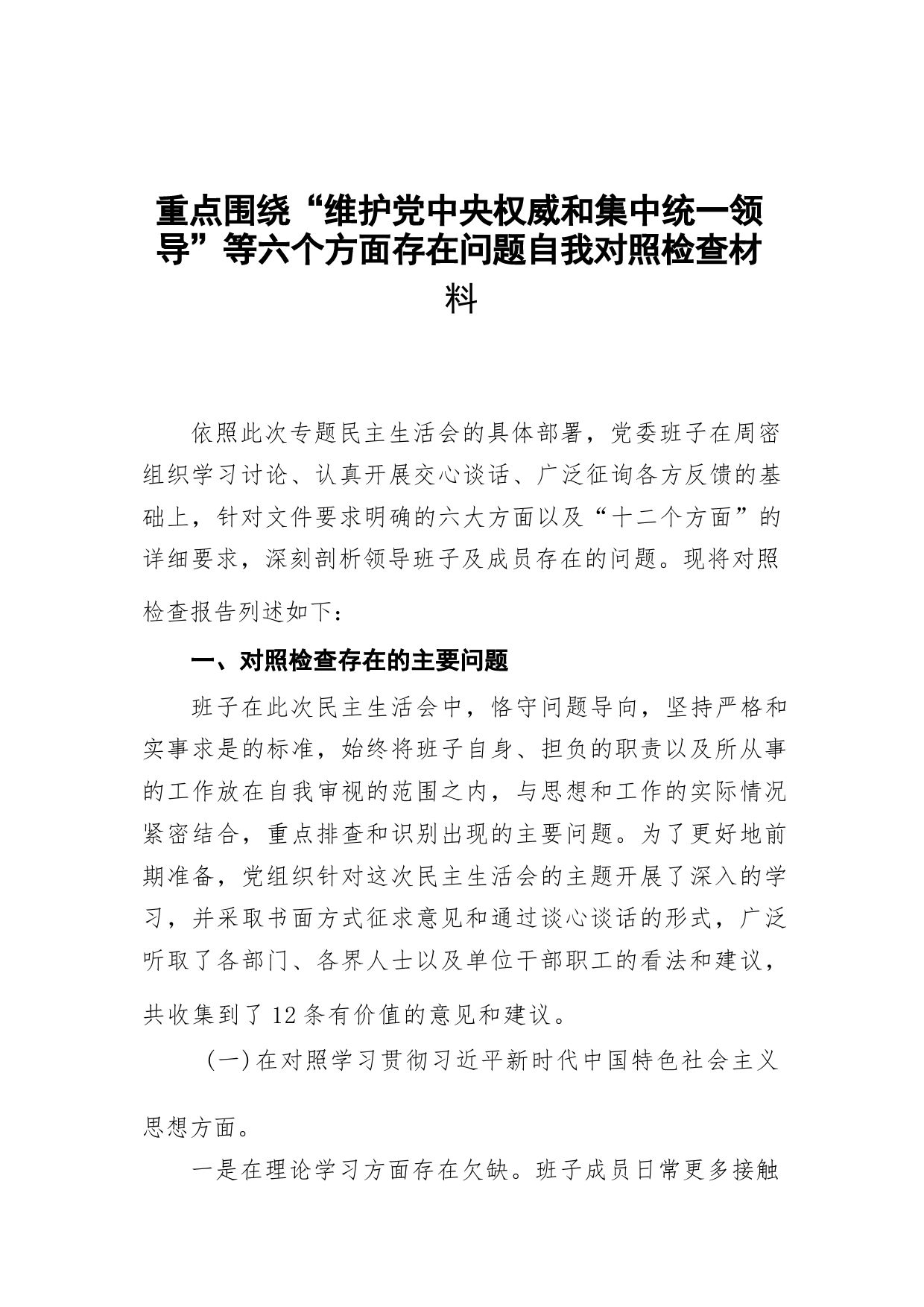 重点围绕“维护党中央权威和集中统一领导”等六个方面存在问题自我对照检查材料

依照此次专题民主生活会的具体部署，党委班子在周密组织学习讨论、认真开展交心谈话、广泛征询各方反馈的基础上，针对文件要求明确的六大方面以及“十二个方面”的详细要求，深刻剖析领导班子及成员存在的问题。现将对照检查报告列述如下：

一、对照检查存在的主要问题

班子在此次民主生活会中，恪守问题导向，坚持严格和实事求是的标准，始终将班子自身、担负的职责以及所从事的工作放在自我审视的范围之内，与思想和工作的实际情况紧密结合，重点排查和识别出现的主要问题。为了更好地前期准备，党组织针对这次民主生活会的主题开展了深入的学习，并采取书面方式征求意见和通过谈心谈话的形式，广泛听取了各部门、各界人士以及单位干部职工的看法和建议，共收集到了12条有价值的意见和建议。

（一）在对照学习贯彻习近平新时代中国特色社会主义思想方面。

一是在理论学习方面存在欠缺。班子成员日常更多接触